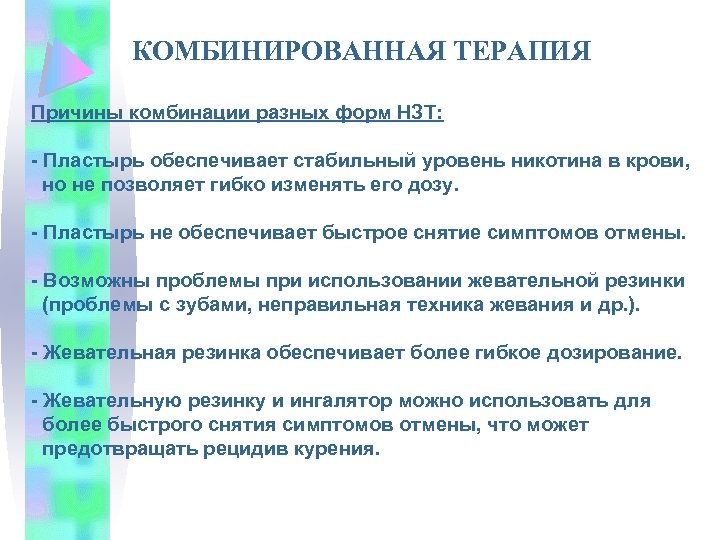 КОМБИНИРОВАННАЯ ТЕРАПИЯ

Причины комбинации разных форм НЗТ:

- Пластырь обеспечивает стабильный уровень никотина в крови, но не позволяет гибко изменять его дозу.

- Пластырь не обеспечивает быстрое снятие симптомов отмены.

- Возможны проблемы при использовании жевательной резинки (проблемы с зубами, неправильная техника жевания и др.).

- Жевательная резинка обеспечивает более гибкое дозирование.

- Жевательную резинку и ингалятор можно использовать для более быстрого снятия симптомов отмены, что может предотвращать рецидив курения.